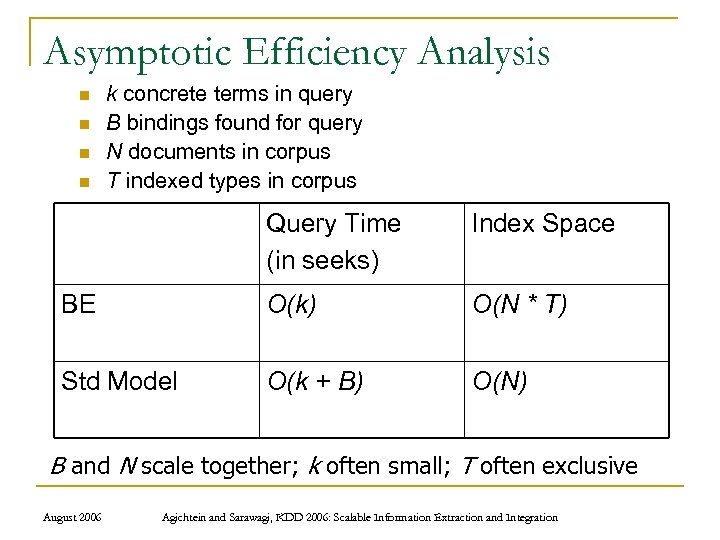 Asymptotic Efficiency Analysis

- $k$ concrete terms in query
- $B$ bindings found for query
- $N$ documents in corpus
- $T$ indexed types in corpus

| | Query Time (in seeks) | Index Space |
|---|---|---|
| BE | $O(k)$ | $O(N * T)$ |
| Std Model | $O(k + B)$ | $O(N)$ |

$B$ and $N$ scale together; $k$ often small; $T$ often exclusive

August 2006 Agichtein and Sarawagi, KDD 2006: Scalable Information Extraction and Integration